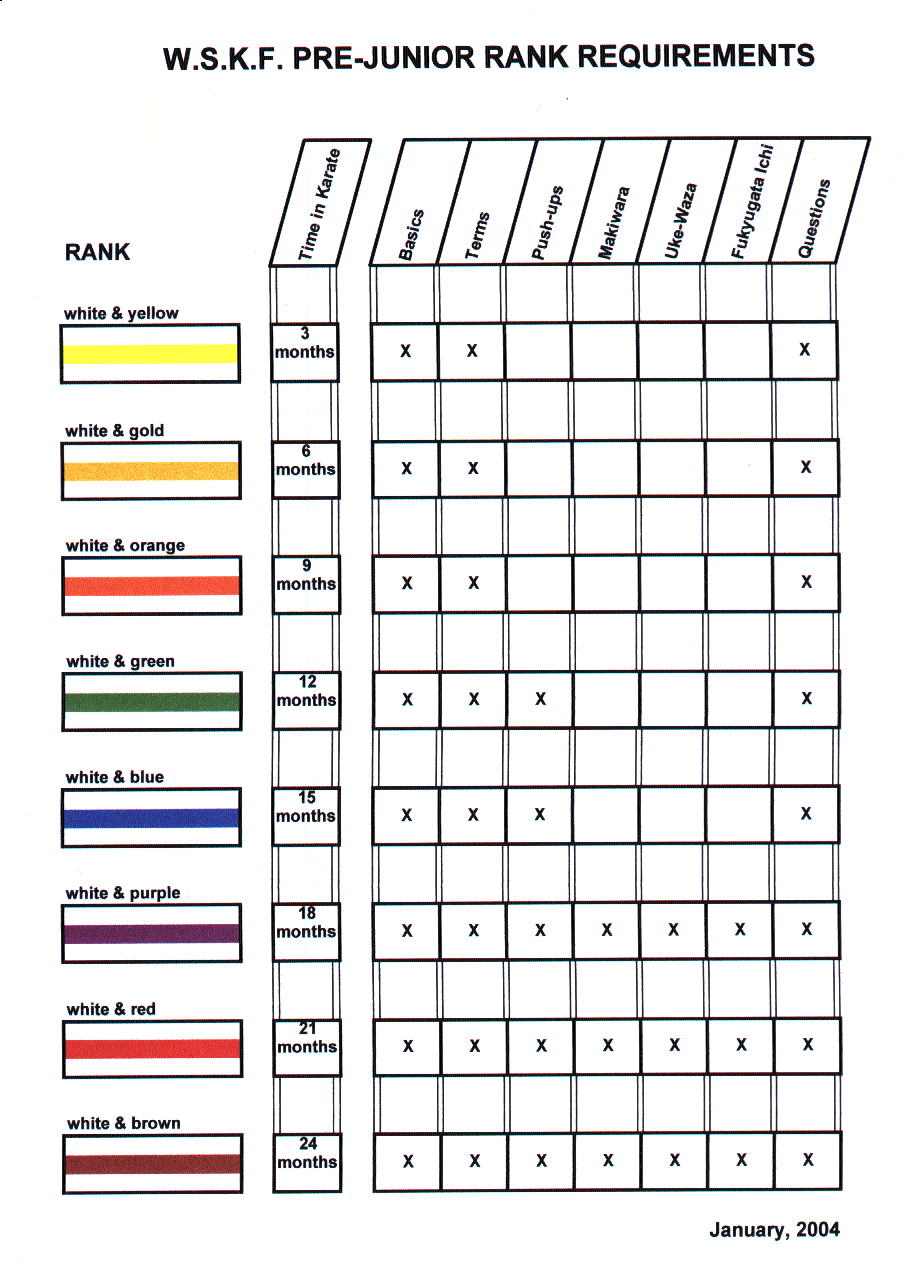 W.S.K.F. PRE-JUNIOR RANK REQUIREMENTS

| RANK | Time in Karate | Basics | Terms | Push-ups | Makiwara | Uke-Waza | Fukyugata Ichi | Questions |
|---|---|---|---|---|---|---|---|---|
| white & yellow | 3 months | X | X | | | | | X |
| white & gold | 6 months | X | X | | | | | X |
| white & orange | 9 months | X | X | | | | | X |
| white & green | 12 months | X | X | X | | | | X |
| white & blue | 15 months | X | X | X | | | | X |
| white & purple | 18 months | X | X | X | X | X | X | X |
| white & red | 21 months | X | X | X | X | X | X | X |
| white & brown | 24 months | X | X | X | X | X | X | X |

January, 2004